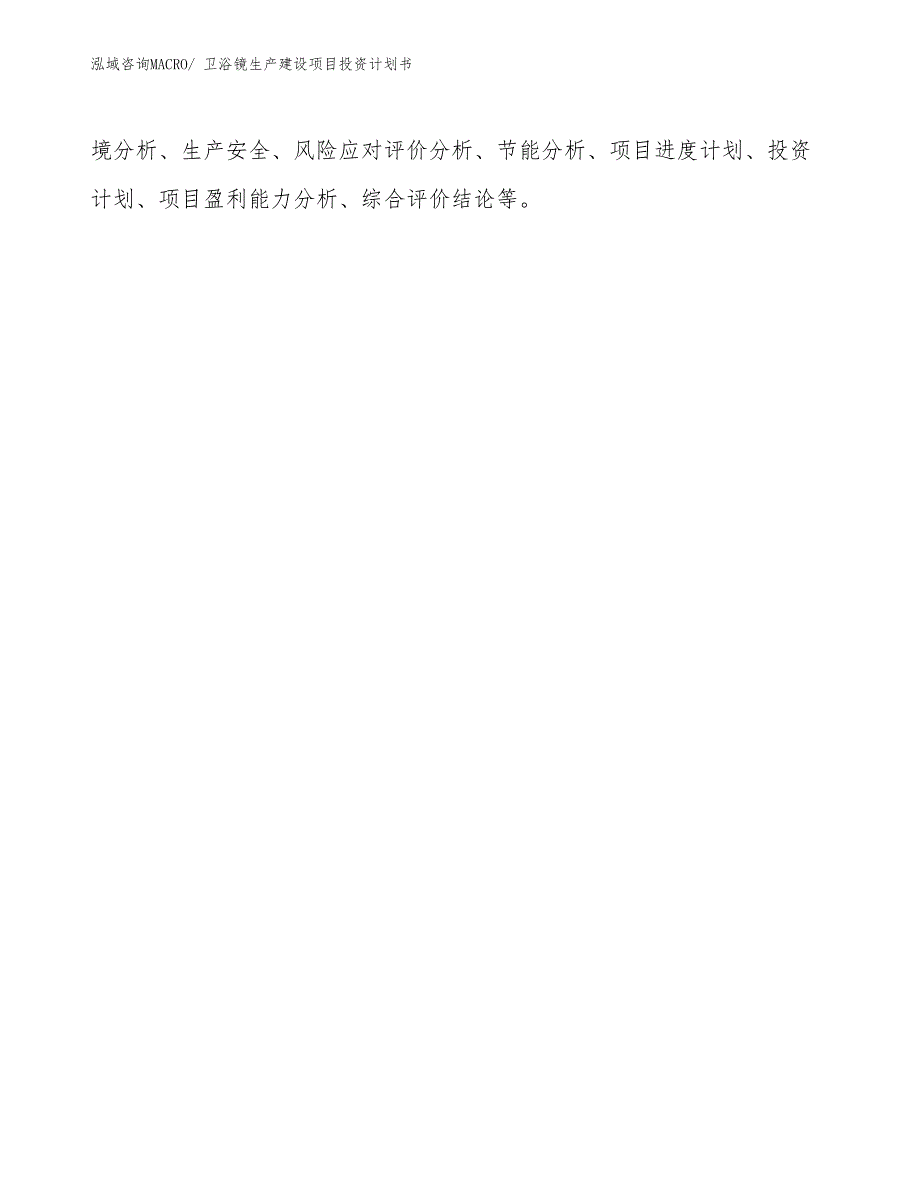 泓域咨询MACRO/ 卫浴镜生产建设项目投资计划书

境分析、生产安全、风险应对评价分析、节能分析、项目进度计划、投资计划、项目盈利能力分析、综合评价结论等。